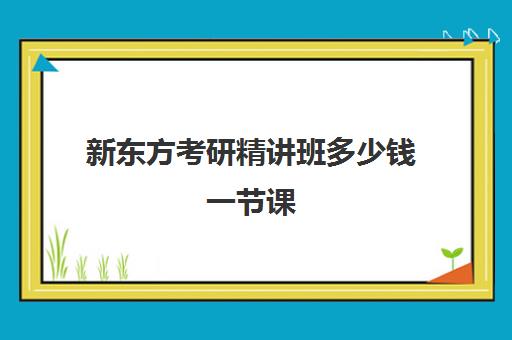 新东方考研精讲班多少钱一节课